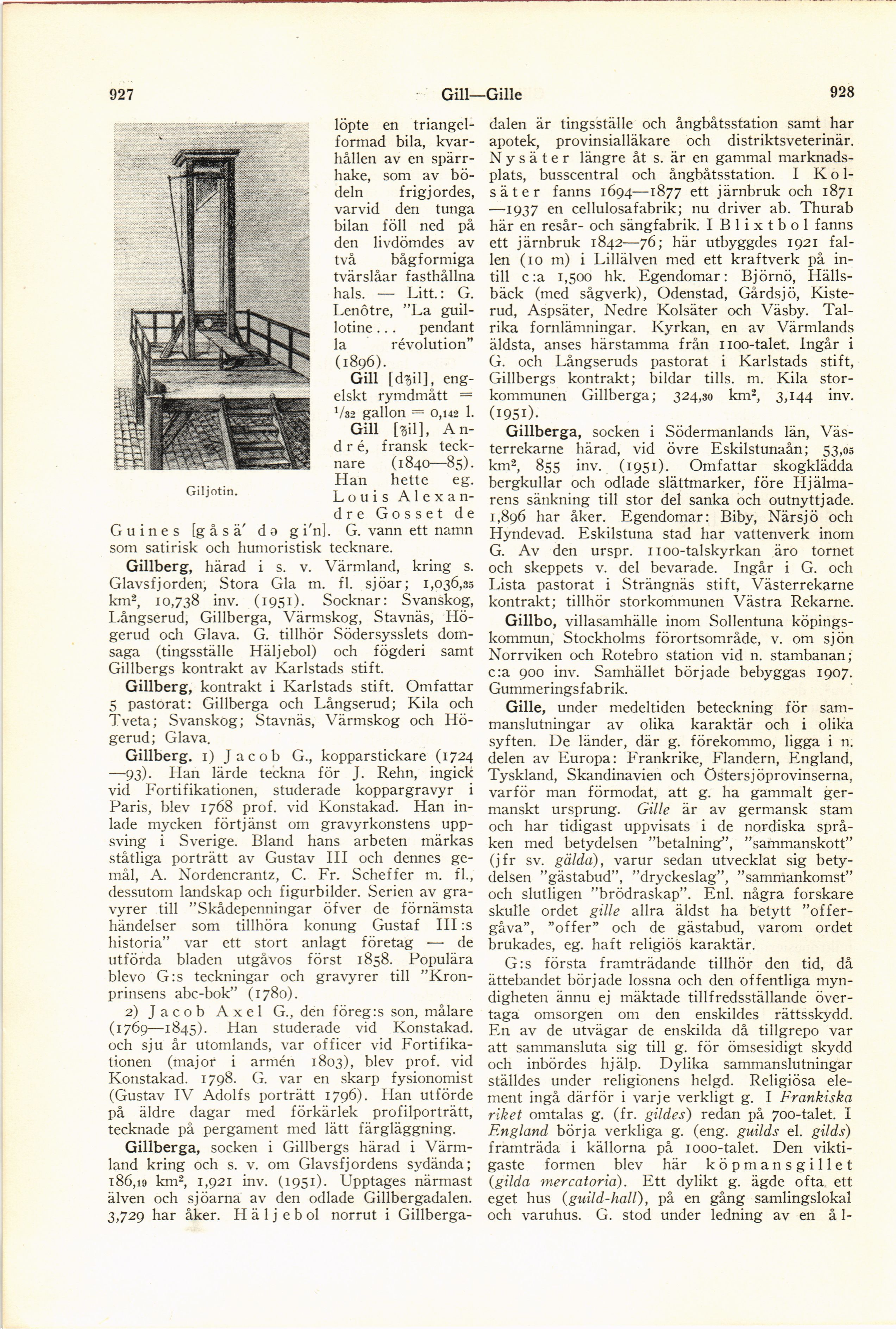 927 Gill—Gille 928

Giljotin.

löpte en triangelformad bila, kvarhållen av en spärrhake, som av bödeln frigjordes, varvid den tunga bilan föll ned på den livdömdes av två bågformiga tvärslåar fasthållna hals. — Litt.: G. Lenôtre, "La guillotine... pendant la révolution" (1896).

Gill [dʒil], engelskt rymdmått = $^1/_{32}$ gallon = 0,142 l.

Gill [ʒil], André, fransk tecknare (1840—85). Han hette eg. Louis Alexandre Gosset de Guines [gåsä' də gi'n]. G. vann ett namn som satirisk och humoristisk tecknare.

Gillberg, härad i s. v. Värmland, kring s. Glavsfjorden, Stora Gla m. fl. sjöar; 1,036,35 km², 10,738 inv. (1951). Socknar: Svanskog, Långserud, Gillberga, Värmskog, Stavnäs, Högerud och Glava. G. tillhör Södersysslets domsaga (tingsställe Häljebol) och fögderi samt Gillbergs kontrakt av Karlstads stift.

Gillberg, kontrakt i Karlstads stift. Omfattar 5 pastorat: Gillberga och Långserud; Kila och Tveta; Svanskog; Stavnäs, Värmskog och Högerud; Glava.

Gillberg. 1) Jacob G., kopparstickare (1724—93). Han lärde teckna för J. Rehn, ingick vid Fortifikationen, studerade koppargravyr i Paris, blev 1768 prof. vid Konstakad. Han inlade mycken förtjänst om gravyrkonstens uppsving i Sverige. Bland hans arbeten märkas ståtliga porträtt av Gustav III och dennes gemål, A. Nordencrantz, C. Fr. Scheffer m. fl., dessutom landskap och figurbilder. Serien av gravyrer till "Skådepenningar öfver de förnämsta händelser som tillhöra konung Gustaf III:s historia" var ett stort anlagt företag — de utförda bladen utgåvos först 1858. Populära blevo G:s teckningar och gravyrer till "Kronprinsens abc-bok" (1780).

2) Jacob Axel G., den föreg:s son, målare (1769—1845). Han studerade vid Konstakad. och sju år utomlands, var officer vid Fortifikationen (major i armén 1803), blev prof. vid Konstakad. 1798. G. var en skarp fysionomist (Gustav IV Adolfs porträtt 1796). Han utförde på äldre dagar med förkärlek profilporträtt, tecknade på pergament med lätt färgläggning.

Gillberga, socken i Gillbergs härad i Värmland kring och s. v. om Glavsfjordens sydända; 186,19 km², 1,921 inv. (1951). Upptages närmast älven och sjöarna av den odlade Gillbergadalen. 3,729 har åker. Häljebol norrut i Gillbergadalen är tingsställe och ångbåtsstation samt har apotek, provinsialläkare och distriktsveterinär. Nysäter längre åt s. är en gammal marknadsplats, busscentral och ångbåtsstation. I Kolsäter fanns 1694—1877 ett järnbruk och 1871—1937 en cellulosafabrik; nu driver ab. Thurab här en resår- och sängfabrik. I Blixtbol fanns ett järnbruk 1842—76; här utbyggdes 1921 fallen (10 m) i Lillälven med ett kraftverk på intill c:a 1,500 hk. Egendomar: Björnö, Hällsbäck (med sågverk), Odenstad, Gårdsjö, Kisterud, Aspsäter, Nedre Kolsäter och Väsby. Talrika fornlämningar. Kyrkan, en av Värmlands äldsta, anses härstamma från 1100-talet. Ingår i G. och Långseruds pastorat i Karlstads stift, Gillbergs kontrakt; bildar tills. m. Kila storkommunen Gillberga; 324,30 km², 3,144 inv. (1951).

Gillberga, socken i Södermanlands län, Västerrekarne härad, vid övre Eskilstunaån; 53,05 km², 855 inv. (1951). Omfattar skogklädda bergkullar och odlade slättmarker, före Hjälmarens sänkning till stor del sanka och outnyttjade. 1,896 har åker. Egendomar: Biby, Närsjö och Hyndevad. Eskilstuna stad har vattenverk inom G. Av den urspr. 1100-talskyrkan äro tornet och skeppets v. del bevarade. Ingår i G. och Lista pastorat i Strängnäs stift, Västerrekarne kontrakt; tillhör storkommunen Västra Rekarne.

Gillbo, villasamhälle inom Sollentuna köpingskommun, Stockholms förortsområde, v. om sjön Norrviken och Rotebro station vid n. stambanan; c:a 900 inv. Samhället började bebyggas 1907. Gummeringsfabrik.

Gille, under medeltiden beteckning för sammanslutningar av olika karaktär och i olika syften. De länder, där g. förekommo, ligga i n. delen av Europa: Frankrike, Flandern, England, Tyskland, Skandinavien och Östersjöprovinserna, varför man förmodat, att g. ha gammalt germanskt ursprung. Gille är av germansk stam och har tidigast uppvisats i de nordiska språken med betydelsen "betalning", "sammanskott" (jfr sv. gälda), varur sedan utvecklat sig betydelsen "gästabud", "dryckeslag", "sammankomst" och slutligen "brödraskap". Enl. några forskare skulle ordet gille allra äldst ha betytt "offergåva", "offer" och de gästabud, varom ordet brukades, eg. haft religiös karaktär.

G:s första framträdande tillhör den tid, då ättebandet började lossna och den offentliga myndigheten ännu ej mäktade tillfredsställande övertaga omsorgen om den enskildes rättsskydd. En av de utvägar de enskilda då tillgrepo var att sammansluta sig till g. för ömsesidigt skydd och inbördes hjälp. Dylika sammanslutningar ställdes under religionens helgd. Religiösa element ingå därför i varje verkligt g. I Frankiska riket omtalas g. (fr. gildes) redan på 700-talet. I England börja verkliga g. (eng. guilds el. gilds) framträda i källorna på 1000-talet. Den viktigaste formen blev här köpmansgillet (gilda mercatoria). Ett dylikt g. ägde ofta ett eget hus (guild-hall), på en gång samlingslokal och varuhus. G. stod under ledning av en ål-